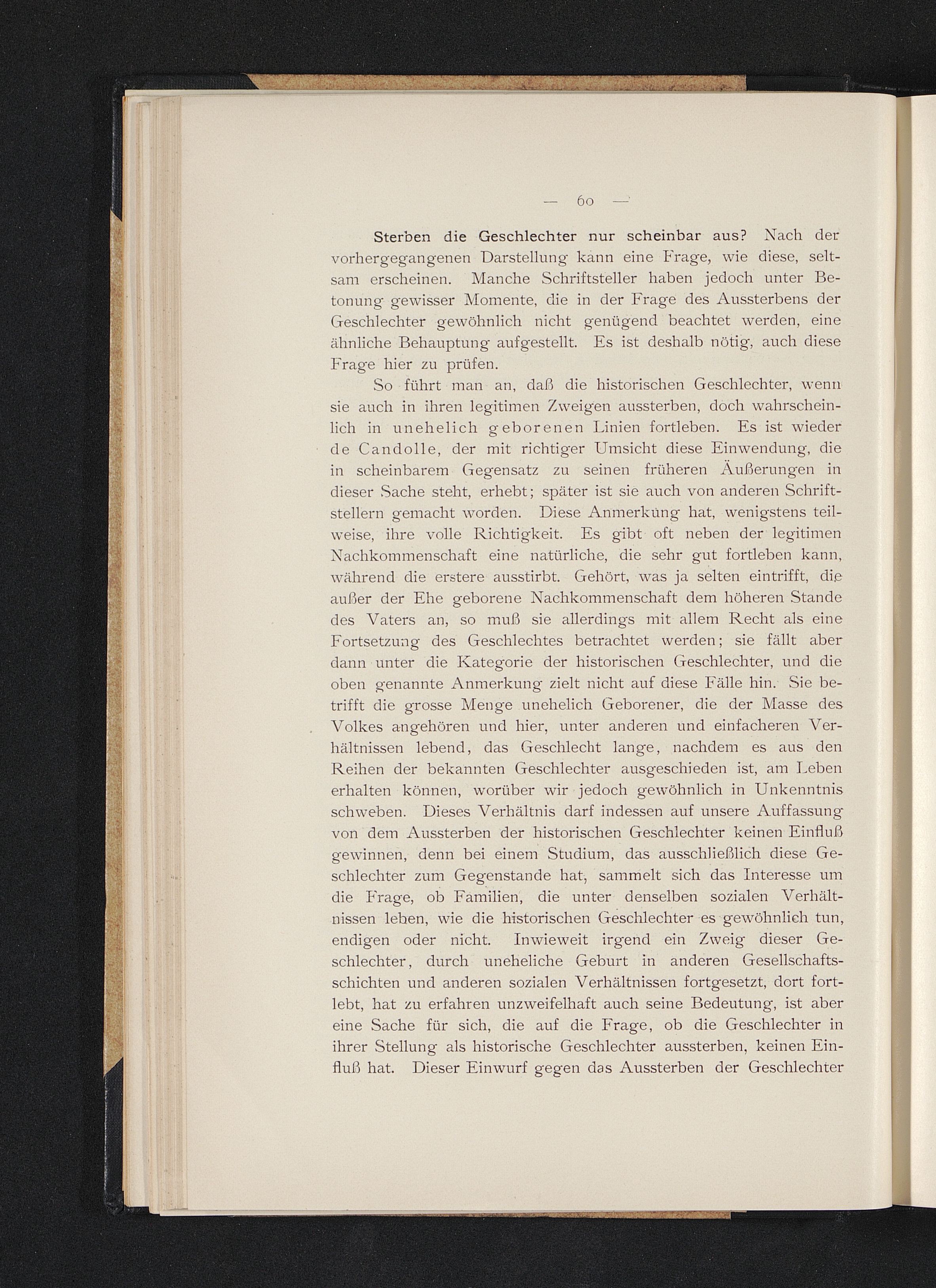 — 60 —

Sterben die Geschlechter nur scheinbar aus? Nach der vorhergegangenen Darstellung kann eine Frage, wie diese, seltsam erscheinen. Manche Schriftsteller haben jedoch unter Betonung gewisser Momente, die in der Frage des Aussterbens der Geschlechter gewöhnlich nicht genügend beachtet werden, eine ähnliche Behauptung aufgestellt. Es ist deshalb nötig, auch diese Frage hier zu prüfen.

So führt man an, daß die historischen Geschlechter, wenn sie auch in ihren legitimen Zweigen aussterben, doch wahrscheinlich in unehelich geborenen Linien fortleben. Es ist wieder de Candolle, der mit richtiger Umsicht diese Einwendung, die in scheinbarem Gegensatz zu seinen früheren Äußerungen in dieser Sache steht, erhebt; später ist sie auch von anderen Schriftstellern gemacht worden. Diese Anmerkung hat, wenigstens teilweise, ihre volle Richtigkeit. Es gibt oft neben der legitimen Nachkommenschaft eine natürliche, die sehr gut fortleben kann, während die erstere ausstirbt. Gehört, was ja selten eintrifft, die außer der Ehe geborene Nachkommenschaft dem höheren Stande des Vaters an, so muß sie allerdings mit allem Recht als eine Fortsetzung des Geschlechtes betrachtet werden; sie fällt aber dann unter die Kategorie der historischen Geschlechter, und die oben genannte Anmerkung zielt nicht auf diese Fälle hin. Sie betrifft die grosse Menge unehelich Geborener, die der Masse des Volkes angehören und hier, unter anderen und einfacheren Verhältnissen lebend, das Geschlecht lange, nachdem es aus den Reihen der bekannten Geschlechter ausgeschieden ist, am Leben erhalten können, worüber wir jedoch gewöhnlich in Unkenntnis schweben. Dieses Verhältnis darf indessen auf unsere Auffassung von dem Aussterben der historischen Geschlechter keinen Einfluß gewinnen, denn bei einem Studium, das ausschließlich diese Geschlechter zum Gegenstande hat, sammelt sich das Interesse um die Frage, ob Familien, die unter denselben sozialen Verhältnissen leben, wie die historischen Geschlechter es gewöhnlich tun, endigen oder nicht. Inwieweit irgend ein Zweig dieser Geschlechter, durch uneheliche Geburt in anderen Gesellschaftsschichten und anderen sozialen Verhältnissen fortgesetzt, dort fortlebt, hat zu erfahren unzweifelhaft auch seine Bedeutung, ist aber eine Sache für sich, die auf die Frage, ob die Geschlechter in ihrer Stellung als historische Geschlechter aussterben, keinen Einfluß hat. Dieser Einwurf gegen das Aussterben der Geschlechter